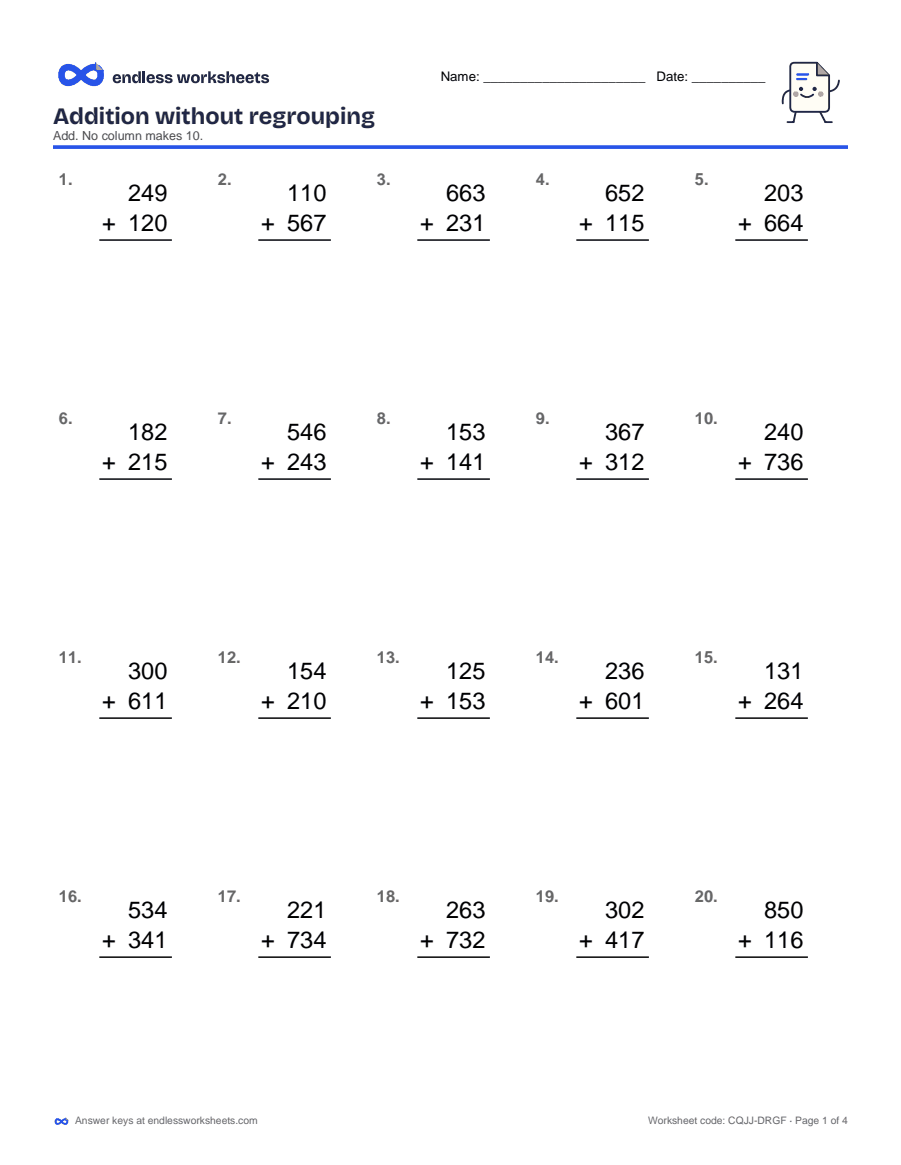 endless worksheets

Name: ____ Date: ____

Addition without regrouping
Add. No column makes 10.

1. 249
+ 120

2. 110
+ 567

3. 663
+ 231

4. 652
+ 115

5. 203
+ 664

6. 182
+ 215

7. 546
+ 243

8. 153
+ 141

9. 367
+ 312

10. 240
+ 736

11. 300
+ 611

12. 154
+ 210

13. 125
+ 153

14. 236
+ 601

15. 131
+ 264

16. 534
+ 341

17. 221
+ 734

18. 263
+ 732

19. 302
+ 417

20. 850
+ 116

Answer keys at endlessworksheets.com

Worksheet code: CQJJ-DRGF - Page 1 of 4